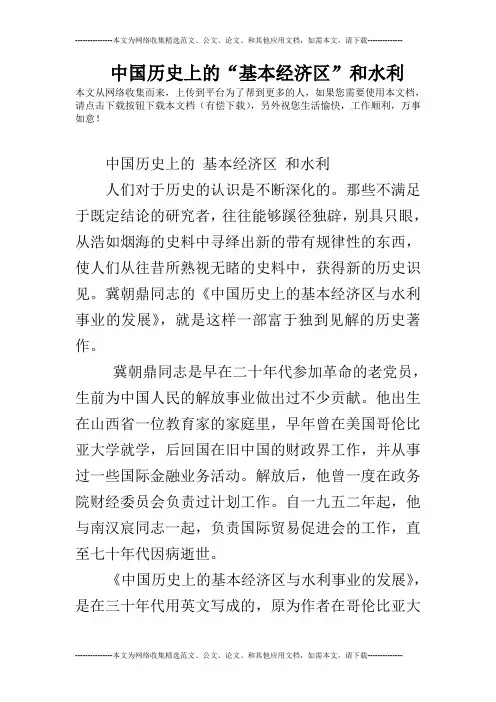 --------------本文为网络收集精选范文、公文、论文、和其他应用文档，如需本文，请下载--------------

中国历史上的“基本经济区”和水利

本文从网络收集而来，上传到平台为了帮到更多的人，如果您需要使用本文档，请点击下载按钮下载本文档（有偿下载），另外祝您生活愉快，工作顺利，万事如意！

中国历史上的 基本经济区 和水利

人们对于历史的认识是不断深化的。那些不满足于既定结论的研究者，往往能够蹊径独辟，别具只眼，从浩如烟海的史料中寻绎出新的带有规律性的东西，使人们从往昔所熟视无睹的史料中，获得新的历史识见。冀朝鼎同志的《中国历史上的基本经济区与水利事业的发展》，就是这样一部富于独到见解的历史著作。

冀朝鼎同志是早在二十年代参加革命的老党员，生前为中国人民的解放事业做出过不少贡献。他出生在山西省一位教育家的家庭里，早年曾在美国哥伦比亚大学就学，后回国在旧中国的财政界工作，并从事过一些国际金融业务活动。解放后，他曾一度在政务院财经委员会负责过计划工作。自一九五二年起，他与南汉宸同志一起，负责国际贸易促进会的工作，直至七十年代因病逝世。

《中国历史上的基本经济区与水利事业的发展》，是在三十年代用英文写成的，原为作者在哥伦比亚大

--------------本文为网络收集精选范文、公文、论文、和其他应用文档，如需本文，请下载--------------